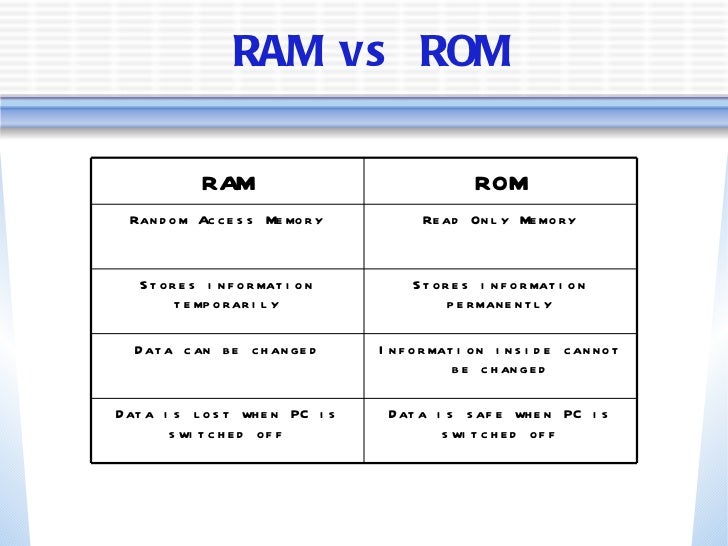 RAM vs ROM

| RAM | ROM |
|---|---|
| Random Access Memory | Read Only Memory |
| Stores information temporarily | Stores information permanently |
| Data can be changed | Information inside cannot be changed |
| Data is lost when PC is switched off | Data is safe when PC is switched off |